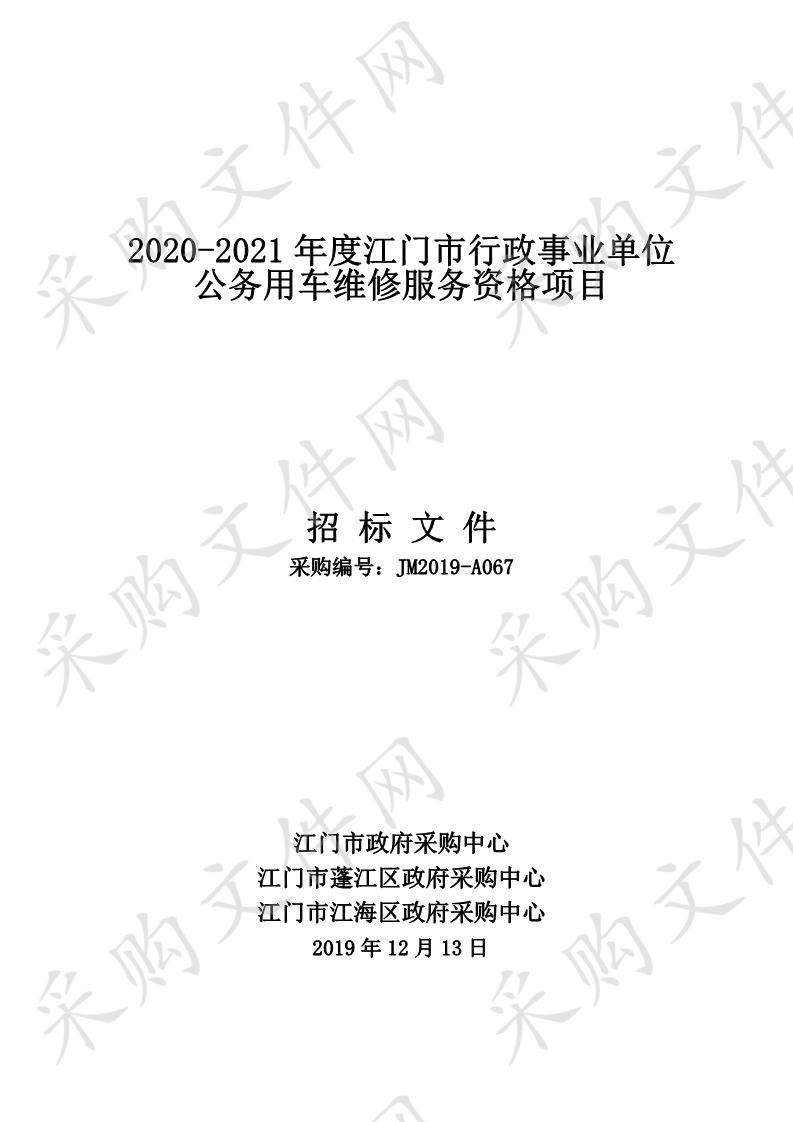 采购文件网

2020-2021 年度江门市行政事业单位公务用车维修服务资格项目

招 标 文 件
采购编号：JM2019-A067

江门市政府采购中心
江门市蓬江区政府采购中心
江门市江海区政府采购中心
2019 年 12 月 13 日